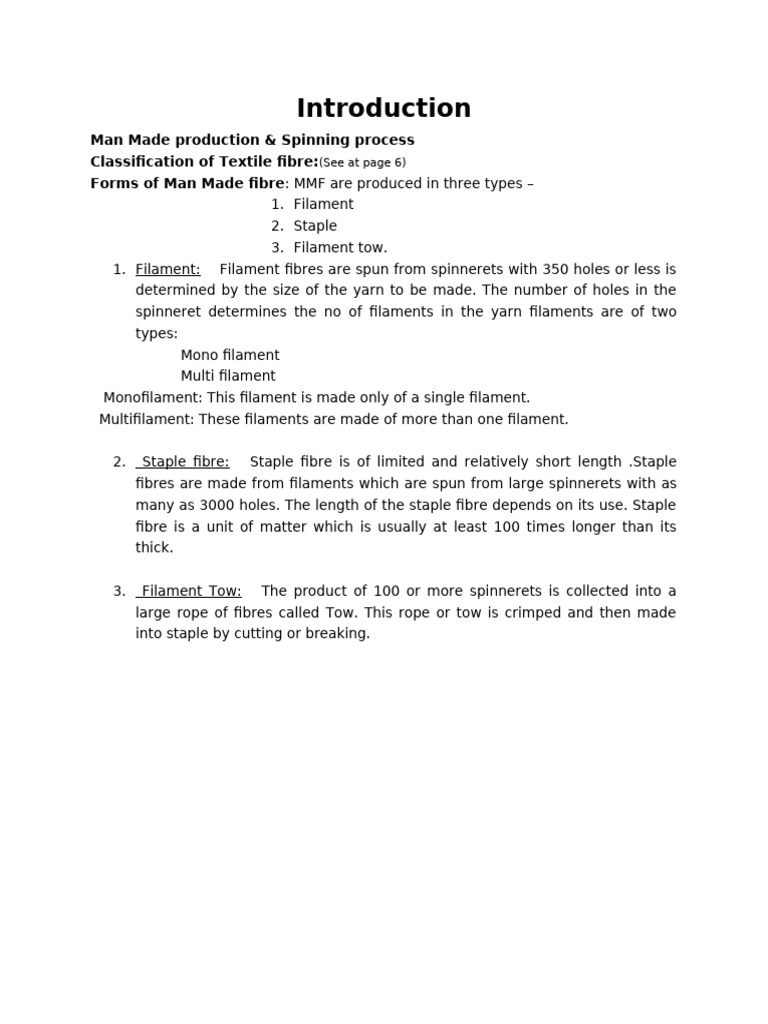 Introduction

Man Made production & Spinning process

Classification of Textile fibre:(See at page 6)

Forms of Man Made fibre: MMF are produced in three types –

1. Filament
2. Staple
3. Filament tow.

1. Filament: Filament fibres are spun from spinnerets with 350 holes or less is determined by the size of the yarn to be made. The number of holes in the spinneret determines the no of filaments in the yarn filaments are of two types:

Mono filament
Multi filament

Monofilament: This filament is made only of a single filament.

Multifilament: These filaments are made of more than one filament.

2. Staple fibre: Staple fibre is of limited and relatively short length .Staple fibres are made from filaments which are spun from large spinnerets with as many as 3000 holes. The length of the staple fibre depends on its use. Staple fibre is a unit of matter which is usually at least 100 times longer than its thick.

3. Filament Tow: The product of 100 or more spinnerets is collected into a large rope of fibres called Tow. This rope or tow is crimped and then made into staple by cutting or breaking.